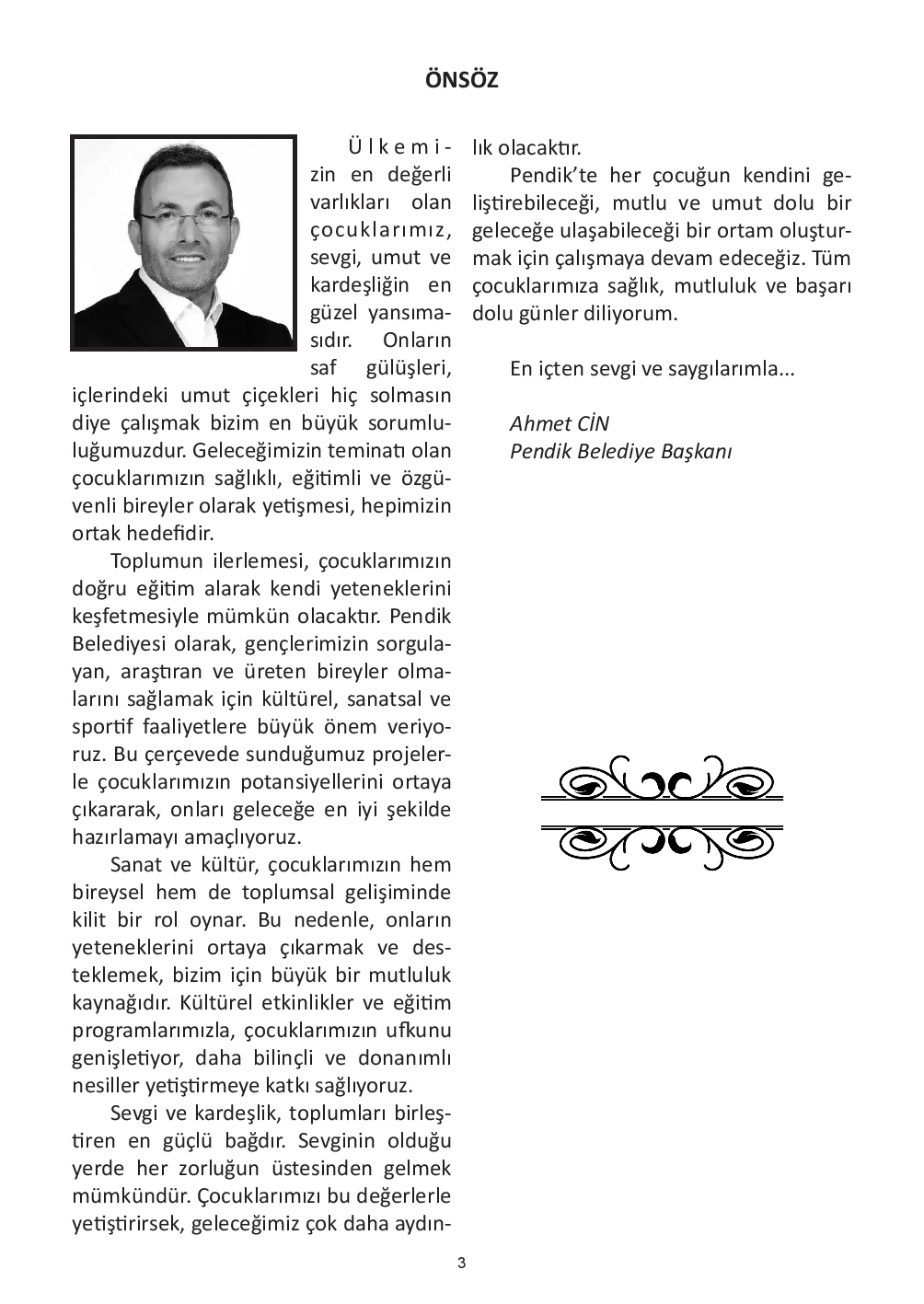 ÖNSÖZ

Ülkemizin en değerli varlıkları olan çocuklarımız, sevgi, umut ve kardeşliğin en güzel yansımasıdır. Onların saf gülüşleri, içlerindeki umut çiçekleri hiç solmasın diye çalışmak bizim en büyük sorumluluğumuzdur. Geleceğimizin teminatı olan çocuklarımızın sağlıklı, eğitimli ve özgüvenli bireyler olarak yetişmesi, hepimizin ortak hedefidir.

Toplumun ilerlemesi, çocuklarımızın doğru eğitim alarak kendi yeteneklerini keşfetmesiyle mümkün olacaktır. Pendik Belediyesi olarak, gençlerimizin sorgulayan, araştıran ve üreten bireyler olmalarını sağlamak için kültürel, sanatsal ve sportif faaliyetlere büyük önem veriyoruz. Bu çerçevede sunduğumuz projelerle çocuklarımızın potansiyellerini ortaya çıkararak, onları geleceğe en iyi şekilde hazırlamayı amaçlıyoruz.

Sanat ve kültür, çocuklarımızın hem bireysel hem de toplumsal gelişiminde kilit bir rol oynar. Bu nedenle, onların yeteneklerini ortaya çıkarmak ve desteklemek, bizim için büyük bir mutluluk kaynağıdır. Kültürel etkinlikler ve eğitim programlarımızla, çocuklarımızın ufkunu genişletiyor, daha bilinçli ve donanımlı nesiller yetiştirmeye katkı sağlıyoruz.

Sevgi ve kardeşlik, toplumları birleştiren en güçlü bağdır. Sevginin olduğu yerde her zorluğun üstesinden gelmek mümkündür. Çocuklarımızı bu değerlerle yetiştirirsek, geleceğimiz çok daha aydınlık olacaktır.

Pendik'te her çocuğun kendini geliştirebileceği, mutlu ve umut dolu bir geleceğe ulaşabileceği bir ortam oluşturmak için çalışmaya devam edeceğiz. Tüm çocuklarımıza sağlık, mutluluk ve başarı dolu günler diliyorum.

En içten sevgi ve saygılarımla...

Ahmet CİN
Pendik Belediye Başkanı

3